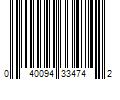 0 40094 33474 2